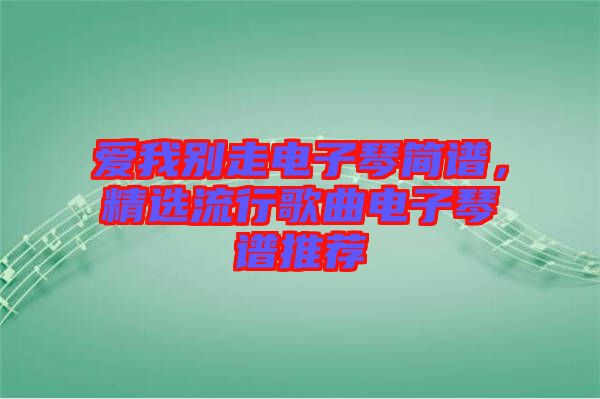 爱我别走电子琴简谱，精选流行歌曲电子琴谱推荐